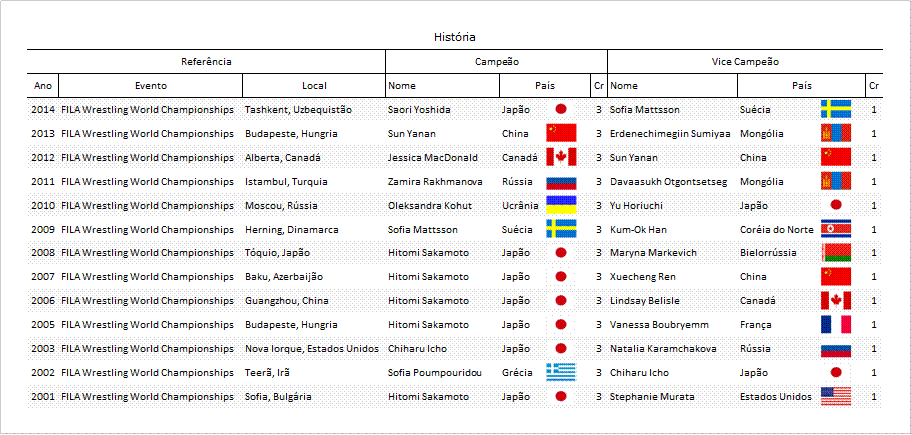 História

| Referência | | | Campeão | | | Vice Campeão | | |
|---|---|---|---|---|---|---|---|---|
| Ano | Evento | Local | Nome | País | Cr | Nome | País | Cr |
| 2014 | FILA Wrestling World Championships | Tashkent, Uzbequistão | Saori Yoshida | Japão | 3 | Sofia Mattsson | Suécia | 1 |
| 2013 | FILA Wrestling World Championships | Budapeste, Hungria | Sun Yanan | China | 3 | Erdenechimegiin Sumiyaa | Mongólia | 1 |
| 2012 | FILA Wrestling World Championships | Alberta, Canadá | Jessica MacDonald | Canadá | 3 | Sun Yanan | China | 1 |
| 2011 | FILA Wrestling World Championships | Istambul, Turquia | Zamira Rakhmanova | Rússia | 3 | Davaasukh Otgontsetseg | Mongólia | 1 |
| 2010 | FILA Wrestling World Championships | Moscou, Rússia | Oleksandra Kohut | Ucrânia | 3 | Yu Horiuchi | Japão | 1 |
| 2009 | FILA Wrestling World Championships | Herning, Dinamarca | Sofia Mattsson | Suécia | 3 | Kum-Ok Han | Coréia do Norte | 1 |
| 2008 | FILA Wrestling World Championships | Tóquio, Japão | Hitomi Sakamoto | Japão | 3 | Maryna Markevich | Bielorrússia | 1 |
| 2007 | FILA Wrestling World Championships | Baku, Azerbaijão | Hitomi Sakamoto | Japão | 3 | Xuecheng Ren | China | 1 |
| 2006 | FILA Wrestling World Championships | Guangzhou, China | Hitomi Sakamoto | Japão | 3 | Lindsay Belisle | Canadá | 1 |
| 2005 | FILA Wrestling World Championships | Budapeste, Hungria | Hitomi Sakamoto | Japão | 3 | Vanessa Boubryemm | França | 1 |
| 2003 | FILA Wrestling World Championships | Nova Iorque, Estados Unidos | Chiharu Icho | Japão | 3 | Natalia Karamchakova | Rússia | 1 |
| 2002 | FILA Wrestling World Championships | Teerã, Irã | Sofia Poumpouridou | Grécia | 3 | Chiharu Icho | Japão | 1 |
| 2001 | FILA Wrestling World Championships | Sofia, Bulgária | Hitomi Sakamoto | Japão | 3 | Stephanie Murata | Estados Unidos | 1 |